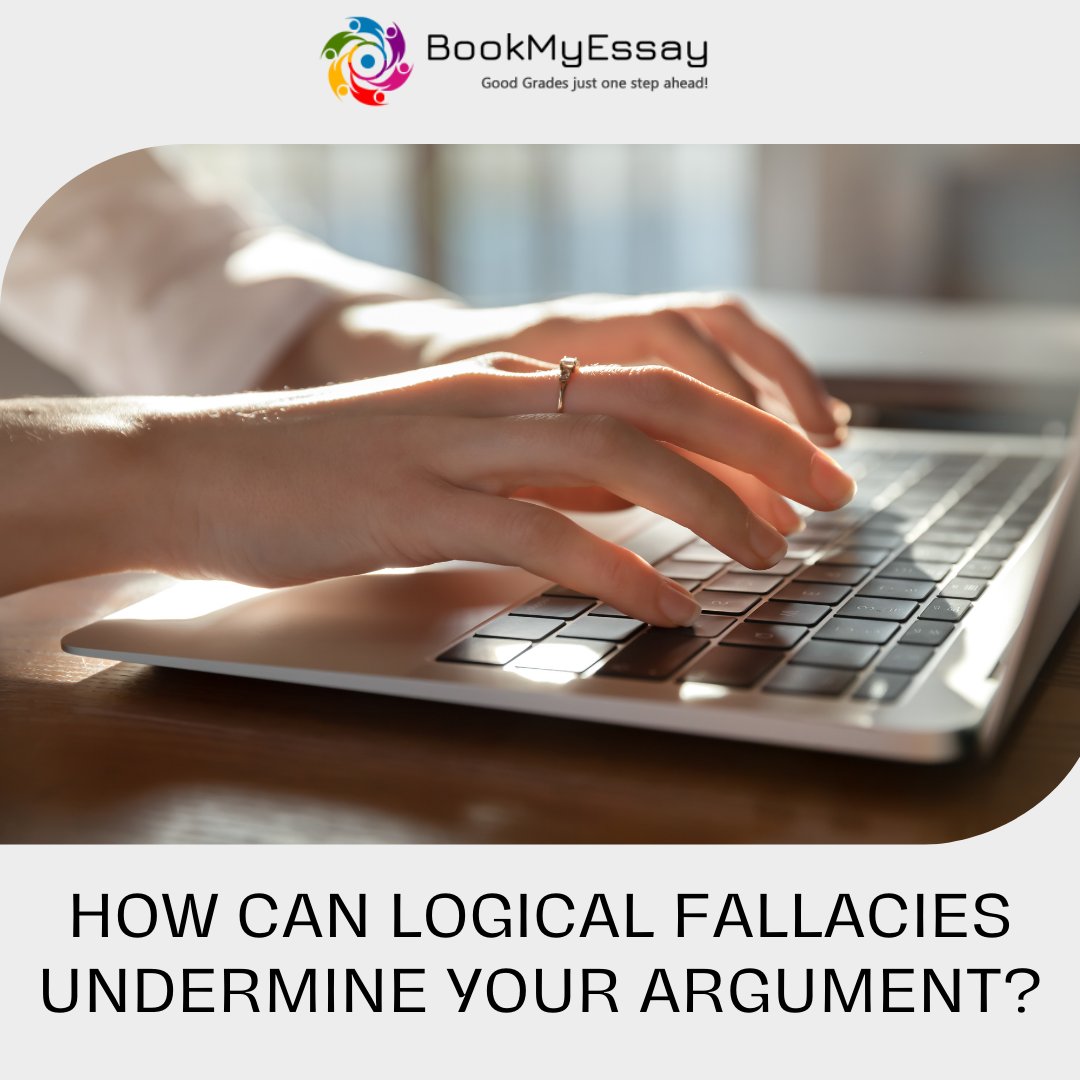 BookMyEssay
Good Grades just one step ahead!

HOW CAN LOGICAL FALLACIES UNDERMINE YOUR ARGUMENT?